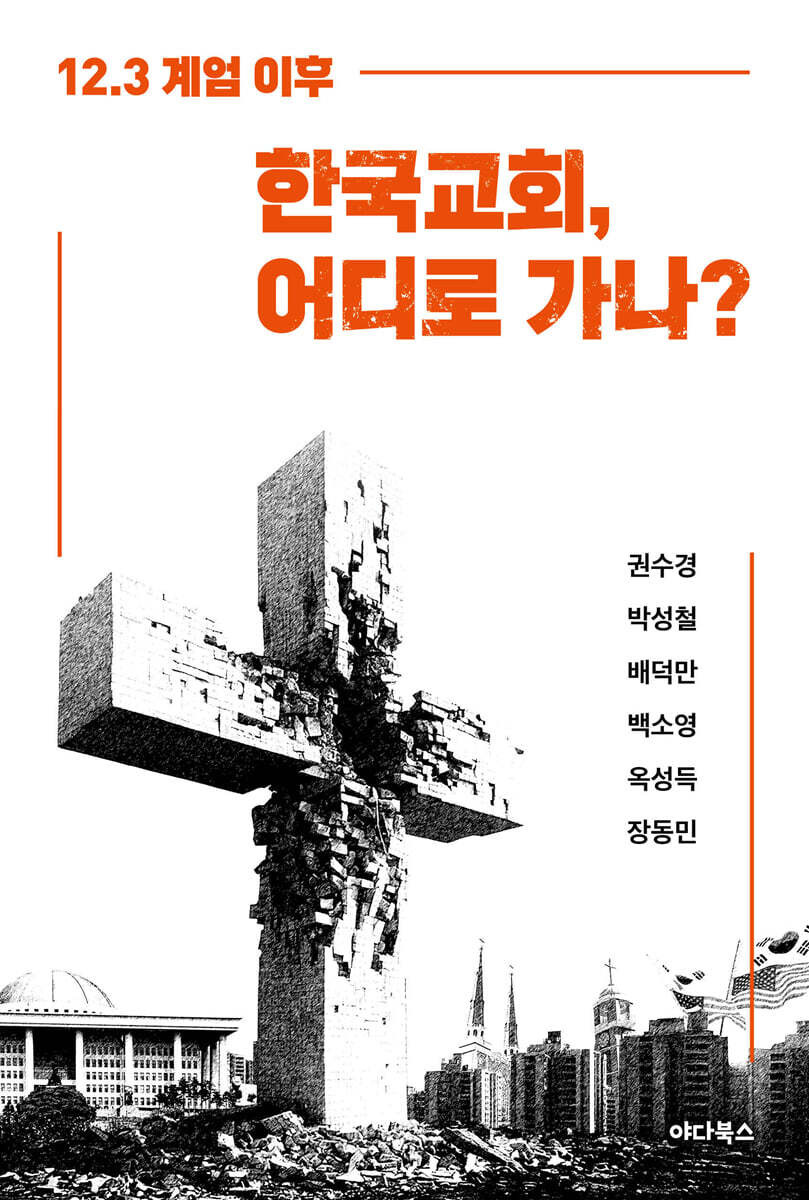 12.3 계엄 이후

한국교회,
어디로 가나?

권수경
박성철
배덕만
백소영
옥성득
장동민

야다북스